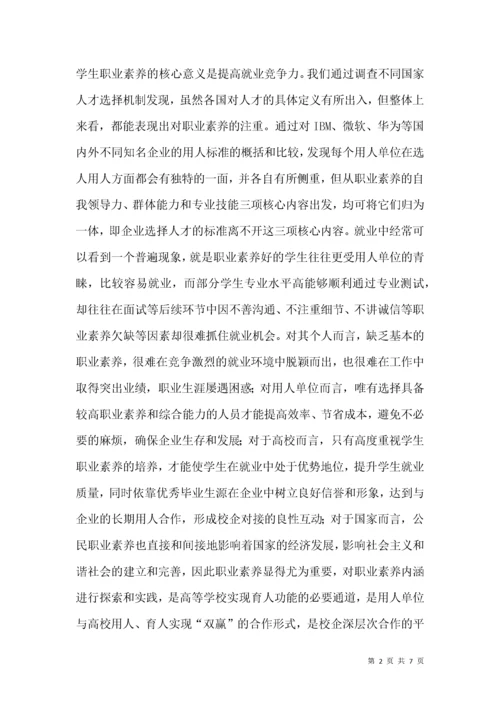 学生职业素养的核心意义是提高就业竞争力。我们通过调查不同国家人才选择机制发现，虽然各国对人才的具体定义有所出入，但整体上来看，都能表现出对职业素养的注重。通过对 IBM、微软、华为等国内外不同知名企业的用人标准的概括和比较，发现每个用人单位在选人用人方面都会有独特的一面，并各自有所侧重，但从职业素养的自我领导力、群体能力和专业技能三项核心内容出发，均可将它们归为一体，即企业选择人才的标准离不开这三项核心内容。就业中经常可以看到一个普遍现象，就是职业素养好的学生往往更受用人单位的青睐，比较容易就业，而部分学生专业水平高能够顺利通过专业测试，却往往在面试等后续环节中因不善沟通、不注重细节、不讲诚信等职业素养欠缺等因素却很难抓住就业机会。对其个人而言，缺乏基本的职业素养，很难在竞争激烈的就业环境中脱颖而出，也很难在工作中取得突出业绩，职业生涯屡遇困惑；对用人单位而言，唯有选择具备较高职业素养和综合能力的人员才能提高效率、节省成本，避免不必要的麻烦，确保企业生存和发展；对于高校而言，只有高度重视学生职业素养的培养，才能使学生在就业中处于优势地位，提升学生就业质量，同时依靠优秀毕业生源在企业中树立良好信誉和形象，达到与企业的长期用人合作，形成校企对接的良性互动；对于国家而言，公民职业素养也直接和间接地影响着国家的经济发展，影响社会主义和谐社会的建立和完善，因此职业素养显得尤为重要，对职业素养内涵进行探索和实践，是高等学校实现育人功能的必要通道，是用人单位与高校用人、育人实现“双赢”的合作形式，是校企深层次合作的平

第 2 页 共 7 页